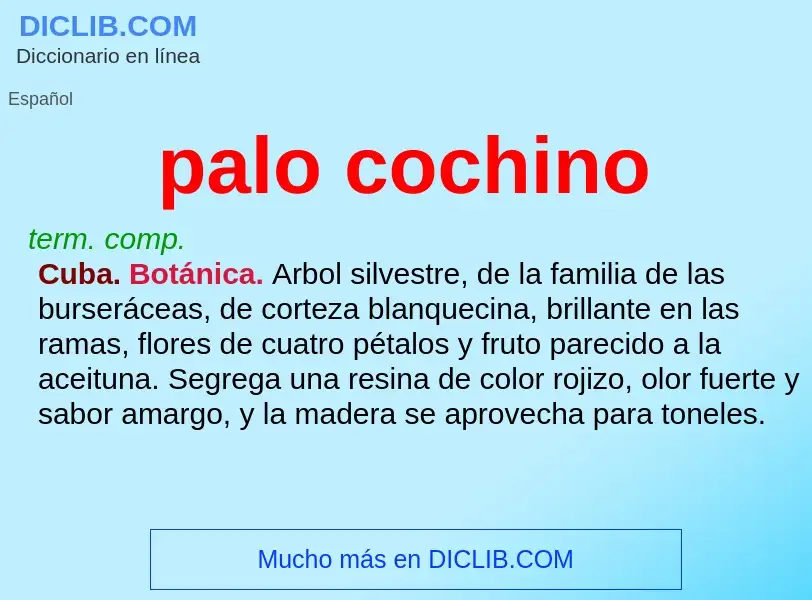 DICLIB.COM
Diccionario en línea

Español

palo cochino

term. comp.

Cuba. Botánica. Arbol silvestre, de la familia de las burseráceas, de corteza blanquecina, brillante en las ramas, flores de cuatro pétalos y fruto parecido a la aceituna. Segrega una resina de color rojizo, olor fuerte y sabor amargo, y la madera se aprovecha para toneles.

Mucho más en DICLIB.COM